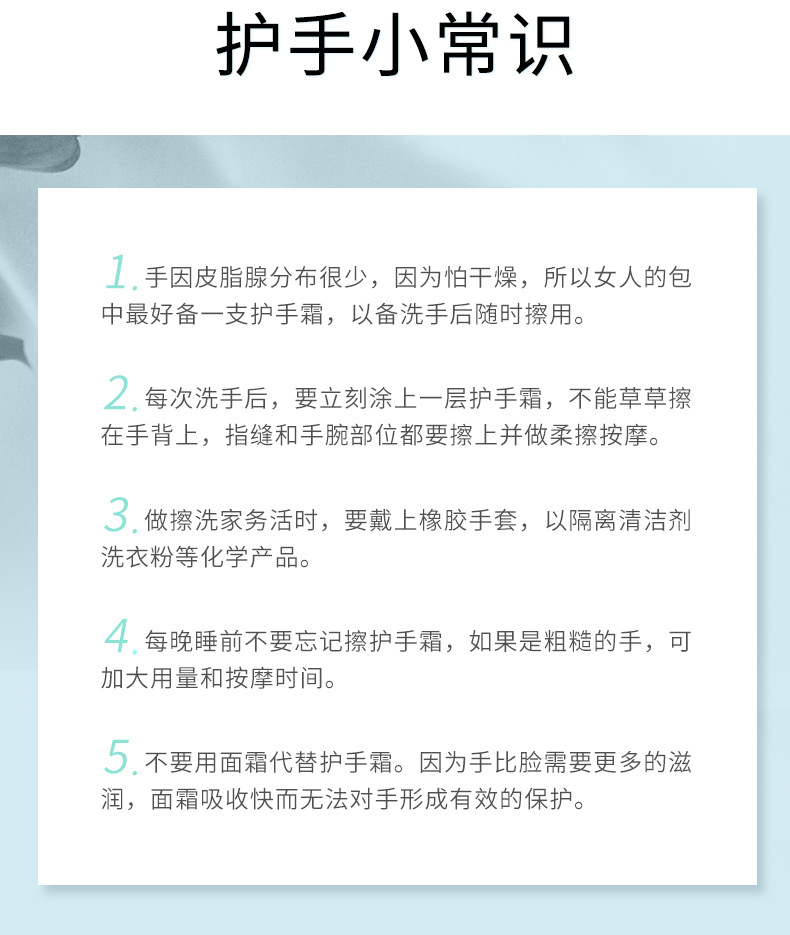 护手小常识

1. 手因皮脂腺分布很少，因为怕干燥，所以女人的包中最好备一支护手霜，以备洗手后随时擦用。

2. 每次洗手后，要立刻涂上一层护手霜，不能草草擦在手背上，指缝和手腕部位都要擦上并做柔擦按摩。

3. 做擦洗家务活时，要戴上橡胶手套，以隔离清洁剂洗衣粉等化学产品。

4. 每晚睡前不要忘记擦护手霜，如果是粗糙的手，可加大用量和按摩时间。

5. 不要用面霜代替护手霜。因为手比脸需要更多的滋润，面霜吸收快而无法对手形成有效的保护。